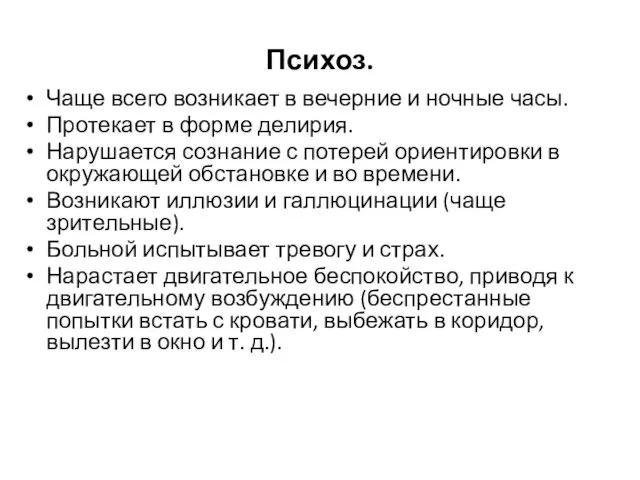 Психоз.

• Чаще всего возникает в вечерние и ночные часы.
• Протекает в форме делирия.
• Нарушается сознание с потерей ориентировки в окружающей обстановке и во времени.
• Возникают иллюзии и галлюцинации (чаще зрительные).
• Больной испытывает тревогу и страх.
• Нарастает двигательное беспокойство, приводя к двигательному возбуждению (беспрестанные попытки встать с кровати, выбежать в коридор, вылезти в окно и т. д.).